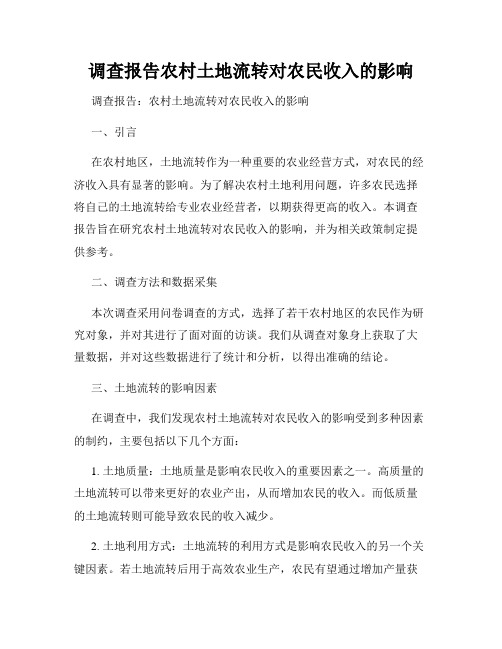 调查报告农村土地流转对农民收入的影响

调查报告：农村土地流转对农民收入的影响

一、引言

在农村地区，土地流转作为一种重要的农业经营方式，对农民的经济收入具有显著的影响。为了解决农村土地利用问题，许多农民选择将自己的土地流转给专业农业经营者，以期获得更高的收入。本调查报告旨在研究农村土地流转对农民收入的影响，并为相关政策制定提供参考。

二、调查方法和数据采集

本次调查采用问卷调查的方式，选择了若干农村地区的农民作为研究对象，并对其进行了面对面的访谈。我们从调查对象身上获取了大量数据，并对这些数据进行了统计和分析，以得出准确的结论。

三、土地流转的影响因素

在调查中，我们发现农村土地流转对农民收入的影响受到多种因素的制约，主要包括以下几个方面：

1. 土地质量：土地质量是影响农民收入的重要因素之一。高质量的土地流转可以带来更好的农业产出，从而增加农民的收入。而低质量的土地流转则可能导致农民的收入减少。

2. 土地利用方式：土地流转的利用方式是影响农民收入的另一个关键因素。若土地流转后用于高效农业生产，农民有望通过增加产量获